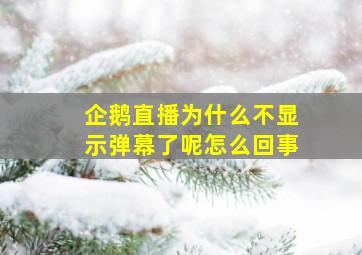 企鹅直播为什么不显示弹幕了呢怎么回事